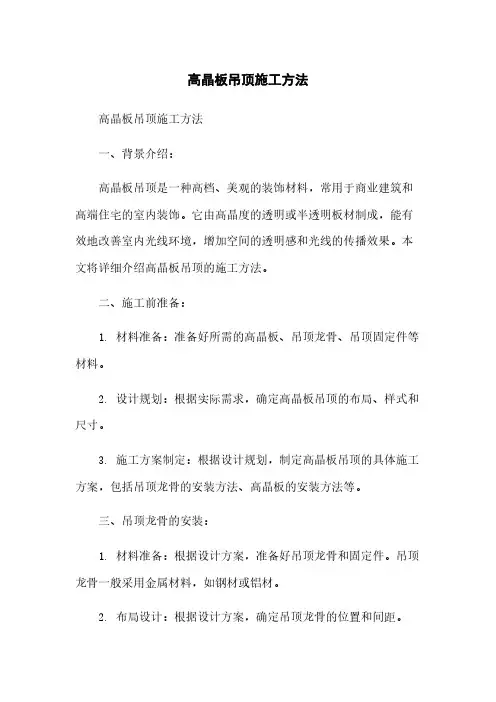 高晶板吊顶施工方法

高晶板吊顶施工方法

一、背景介绍：

高晶板吊顶是一种高档、美观的装饰材料，常用于商业建筑和高端住宅的室内装饰。它由高晶度的透明或半透明板材制成，能有效地改善室内光线环境，增加空间的透明感和光线的传播效果。本文将详细介绍高晶板吊顶的施工方法。

二、施工前准备：

1. 材料准备：准备好所需的高晶板、吊顶龙骨、吊顶固定件等材料。

2. 设计规划：根据实际需求，确定高晶板吊顶的布局、样式和尺寸。

3. 施工方案制定：根据设计规划，制定高晶板吊顶的具体施工方案，包括吊顶龙骨的安装方法、高晶板的安装方法等。

三、吊顶龙骨的安装：

1. 材料准备：根据设计方案，准备好吊顶龙骨和固定件。吊顶龙骨一般采用金属材料，如钢材或铝材。

2. 布局设计：根据设计方案，确定吊顶龙骨的位置和间距。